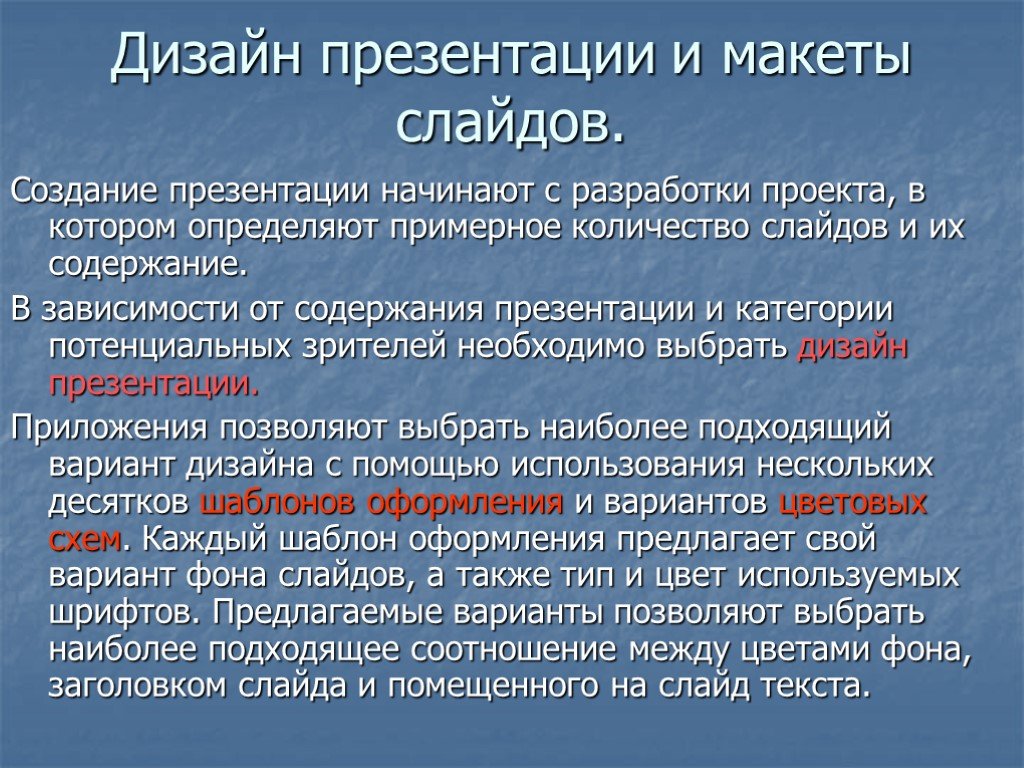 Дизайн презентации и макеты слайдов.

Создание презентации начинают с разработки проекта, в котором определяют примерное количество слайдов и их содержание.

В зависимости от содержания презентации и категории потенциальных зрителей необходимо выбрать дизайн презентации.

Приложения позволяют выбрать наиболее подходящий вариант дизайна с помощью использования нескольких десятков шаблонов оформления и вариантов цветовых схем. Каждый шаблон оформления предлагает свой вариант фона слайдов, а также тип и цвет используемых шрифтов. Предлагаемые варианты позволяют выбрать наиболее подходящее соотношение между цветами фона, заголовком слайда и помещенного на слайд текста.